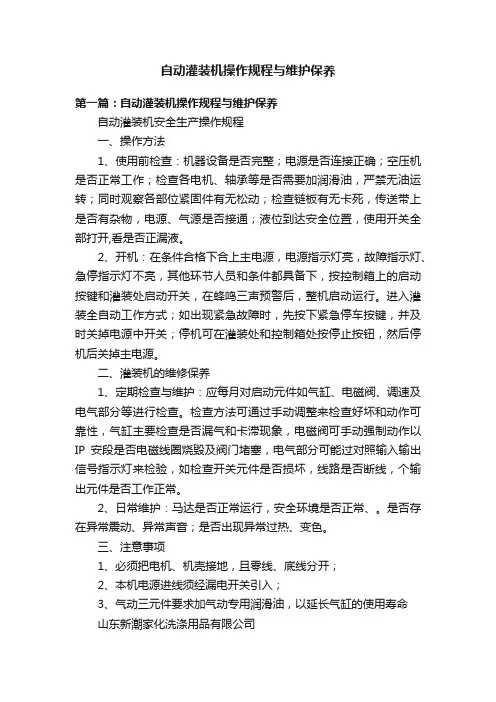 自动灌装机操作规程与维护保养

第一篇：自动灌装机操作规程与维护保养

自动灌装机安全生产操作规程

一、操作方法

1、使用前检查：机器设备是否完整；电源是否连接正确；空压机是否正常工作；检查各电机、轴承等是否需要加润滑油，严禁无油运转；同时观察各部位紧固件有无松动；检查链板有无卡死，传送带上是否有杂物，电源、气源是否接通；液位到达安全位置，使用开关全部打开,看是否正漏液。

2、开机：在条件合格下合上主电源，电源指示灯亮，故障指示灯、急停指示灯不亮，其他环节人员和条件都具备下，按控制箱上的启动按键和灌装处启动开关，在蜂鸣三声预警后，整机启动运行。进入灌装全自动工作方式；如出现紧急故障时，先按下紧急停车按键，并及时关掉电源中开关；停机可在灌装处和控制箱处按停止按钮，然后停机后关掉主电源。

二、灌装机的维修保养

1、定期检查与维护：应每月对启动元件如气缸、电磁阀、调速及电气部分等进行检查。检查方法可通过手动调整来检查好坏和动作可靠性，气缸主要检查是否漏气和卡滞现象，电磁阀可手动强制动作以IP 安段是否电磁线圈烧毁及阀门堵塞，电气部分可能过对照输入输出信号指示灯来检验，如检查开关元件是否损坏，线路是否断线，个输出元件是否工作正常。

2、日常维护：马达是否正常运行，安全环境是否正常、。是否存在异常震动、异常声音；是否出现异常过热、变色。

三、注意事项

1、必须把电机、机壳接地，且零线、底线分开；

2、本机电源进线须经漏电开关引入；

3、气动三元件要求加气动专用润滑油，以延长气缸的使用寿命

山东新潮家化洗涤用品有限公司